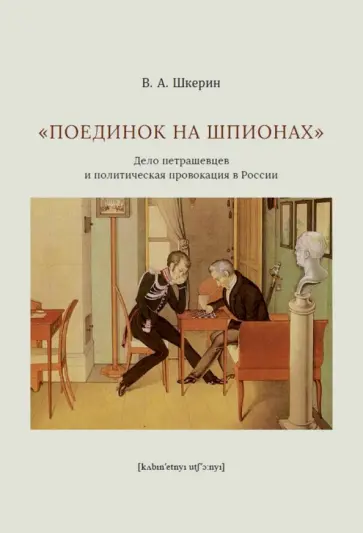 В. А. Шкерин

«ПОЕДИНОК НА ШПИОНАХ»

Дело петрашевцев и политическая провокация в России

[kʌbɪn'etnyɪ utʃ'ɔːnyɪ]